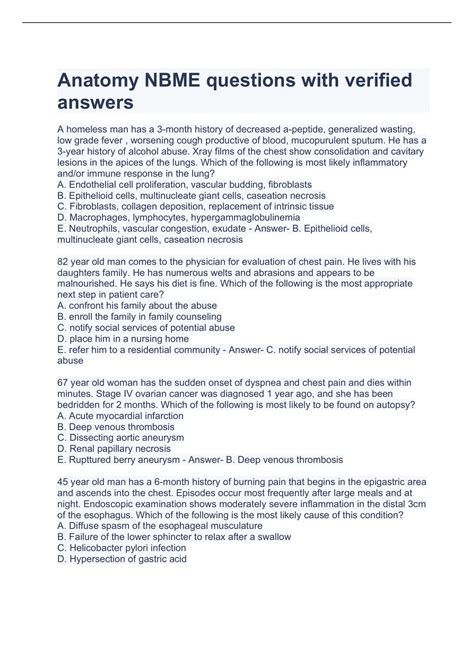 Anatomy NBME questions with verified answers

A homeless man has a 3-month history of decreased a-peptide, generalized wasting, low grade fever , worsening cough productive of blood, mucopurulent sputum. He has a 3-year history of alcohol abuse. Xray films of the chest show consolidation and cavitary lesions in the apices of the lungs. Which of the following is most likely inflammatory and/or immune response in the lung?
A. Endothelial cell proliferation, vascular budding, fibroblasts
B. Epithelioid cells, multinucleate giant cells, caseation necrosis
C. Fibroblasts, collagen deposition, replacement of intrinsic tissue
D. Macrophages, lymphocytes, hypergammaglobulinemia
E. Neutrophils, vascular congestion, exudate - Answer- B. Epithelioid cells, multinucleate giant cells, caseation necrosis

82 year old man comes to the physician for evaluation of chest pain. He lives with his daughters family. He has numerous welts and abrasions and appears to be malnourished. He says his diet is fine. Which of the following is the most appropriate next step in patient care?
A. confront his family about the abuse
B. enroll the family in family counseling
C. notify social services of potential abuse
D. place him in a nursing home
E. refer him to a residential community - Answer- C. notify social services of potential abuse

67 year old woman has the sudden onset of dyspnea and chest pain and dies within minutes. Stage IV ovarian cancer was diagnosed 1 year ago, and she has been bedridden for 2 months. Which of the following is most likely to be found on autopsy?
A. Acute myocardial infarction
B. Deep venous thrombosis
C. Dissecting aortic aneurysm
D. Renal papillary necrosis
E. Rupttured berry aneurysm - Answer- B. Deep venous thrombosis

45 year old man has a 6-month history of burning pain that begins in the epigastric area and ascends into the chest. Episodes occur most frequently after large meals and at night. Endoscopic examination shows moderately severe inflammation in the distal 3cm of the esophagus. Which of the following is the most likely cause of this condition?
A. Diffuse spasm of the esophageal musculature
B. Failure of the lower sphincter to relax after a swallow
C. Helicobacter pylori infection
D. Hypersection of gastric acid